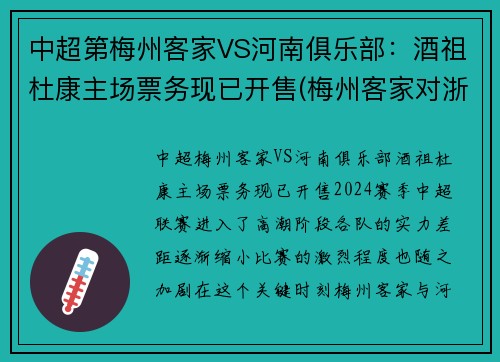 中超第梅州客家VS河南俱乐部：酒祖杜康主场票务现已开售(梅州客家对浙

中超梅州客家VS河南俱乐部酒祖杜康主场票务现已开售2024赛季中超联赛进入了高潮阶段各队的实力差距逐渐缩小比赛的激烈程度也随之加剧在这个关键时刻梅州客家与河